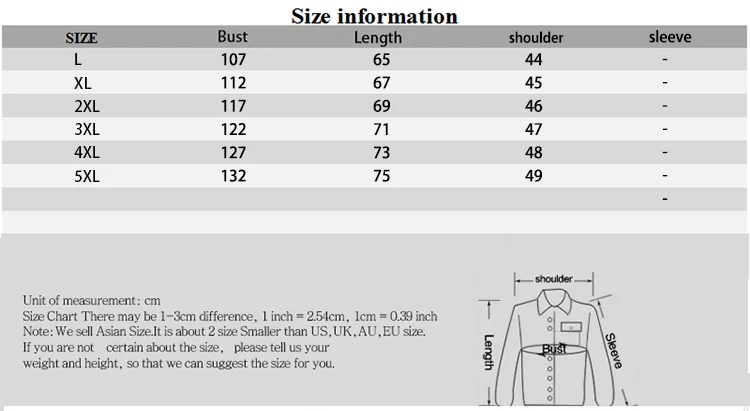 Size information

| SIZE | Bust | Length | shoulder | sleeve |
|---|---|---|---|---|
| L | 107 | 65 | 44 | - |
| XL | 112 | 67 | 45 | - |
| 2XL | 117 | 69 | 46 | - |
| 3XL | 122 | 71 | 47 | - |
| 4XL | 127 | 73 | 48 | - |
| 5XL | 132 | 75 | 49 | - |
| | | | | - |

Unit of measurement: cm
Size Chart There may be 1-3cm difference, 1 inch = 2.54cm, 1cm = 0.39 inch
Note: We sell Asian Size.It is about 2 size Smaller than US,UK,AU,EU size.
If you are not certain about the size, please tell us your weight and height, so that we can suggest the size for you.

shoulder
Length
Bust
Sleeve